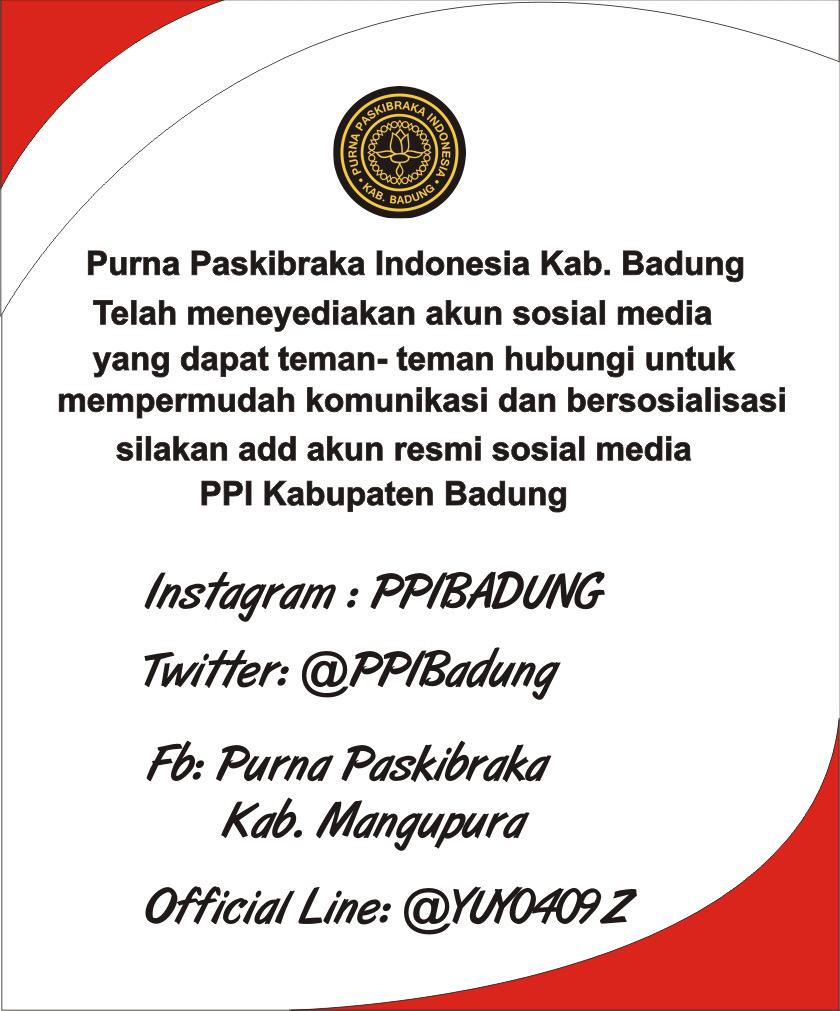 PURNA PASKIBRAKA INDONESIA
KAB. BADUNG

Purna Paskibraka Indonesia Kab. Badung
Telah meneyediakan akun sosial media
yang dapat teman- teman hubungi untuk
mempermudah komunikasi dan bersosialisasi
silakan add akun resmi sosial media
PPI Kabupaten Badung

Instagram : PPIBADUNG

Twitter: @PPIBadung

Fb: Purna Paskibraka
Kab. Mangupura

Official Line: @YUY0409Z